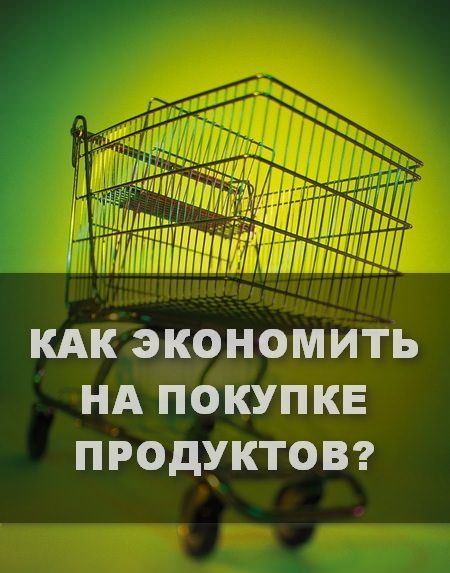 КАК ЭКОНОМИТЬ НА ПОКУПКЕ ПРОДУКТОВ?